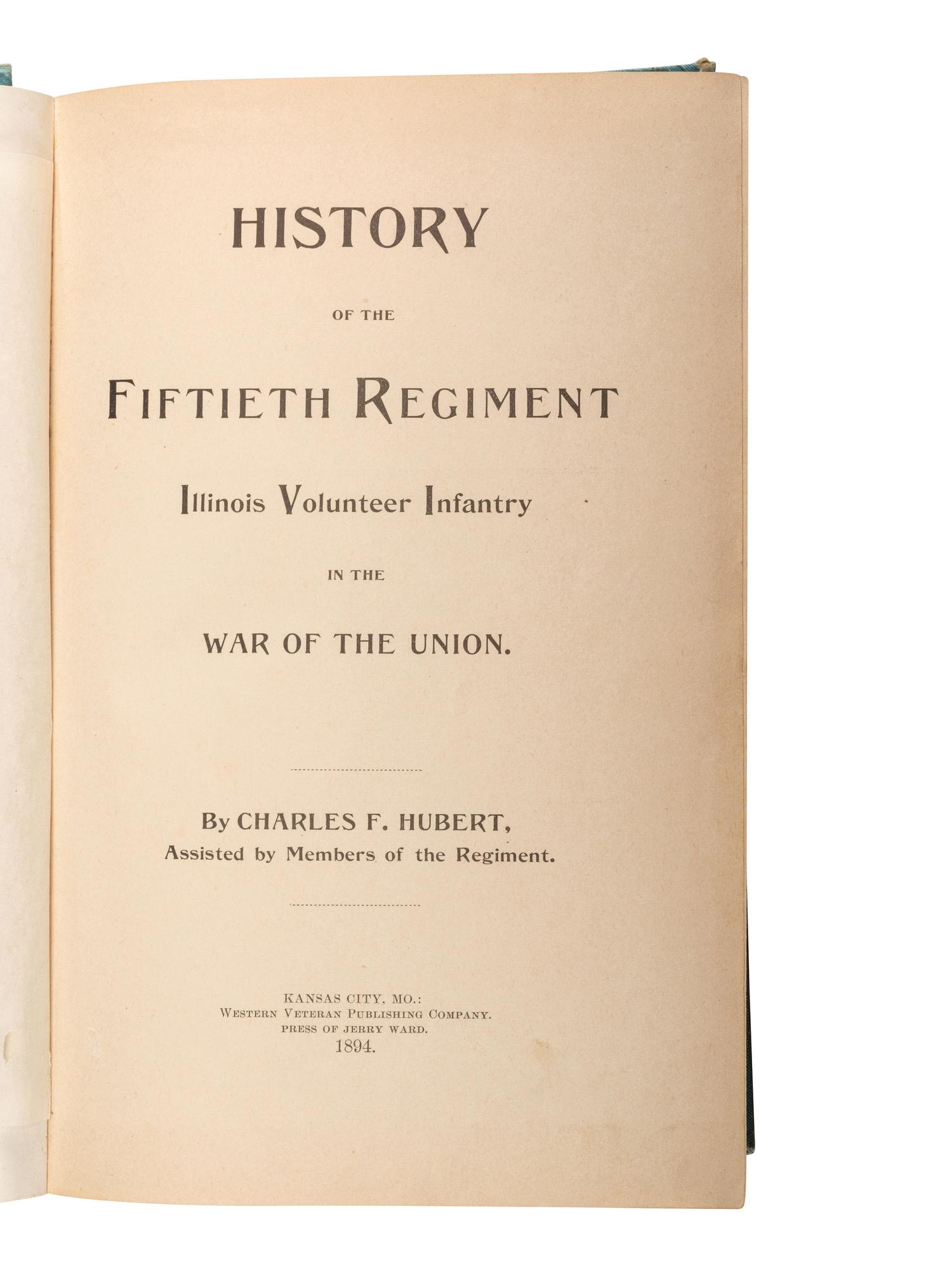 HISTORY

OF THE

FIFTIETH REGIMENT

Illinois Volunteer Infantry

IN THE

WAR OF THE UNION.

By CHARLES F. HUBERT,
Assisted by Members of the Regiment.

KANSAS CITY, MO.:
WESTERN VETERAN PUBLISHING COMPANY.
PRESS OF JERRY WARD.
1894.